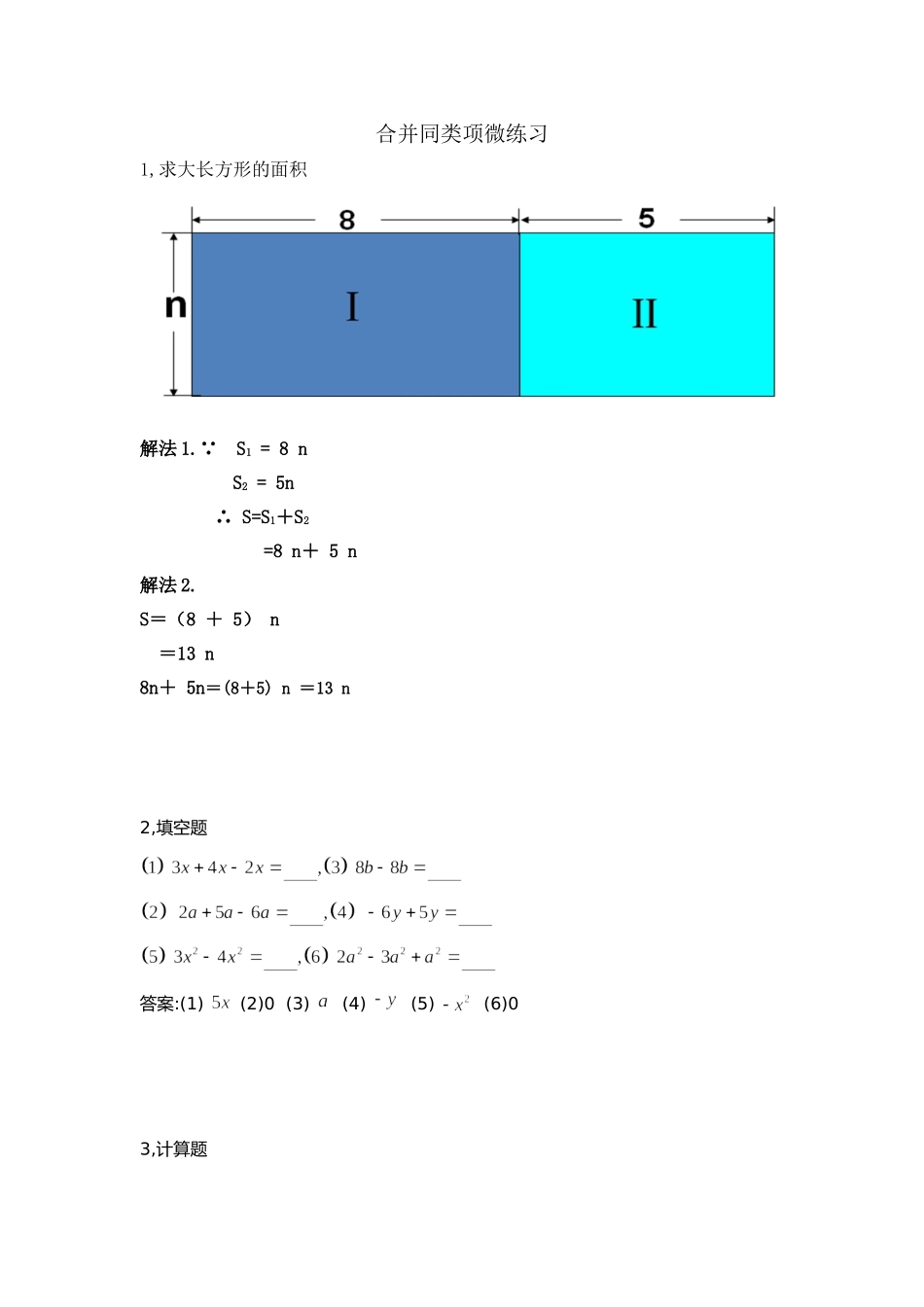 合并同类项微练习

1, 求大长方形的面积

8

5

n

I

II

解法 1. ∵ $S_1 = 8n$

$S_2 = 5n$

∴ $S=S_1+S_2$

$=8n+5n$

解法 2.

$S=(8+5)n$

$=13n$

$8n+5n=(8+5)n=13n$

2,填空题

(1) $3x+4x-2x=$____,(3) $8b-8b=$____

(2) $2a+5a-6a=$____,(4) $-6y+5y=$____

(5) $3x^2-4x^2=$____,(6) $2a^2-3a^2+a^2=$____

答案:(1) $5x$ (2)0 (3) $a$ (4) $-y$ (5) $-x^2$ (6)0

3,计算题